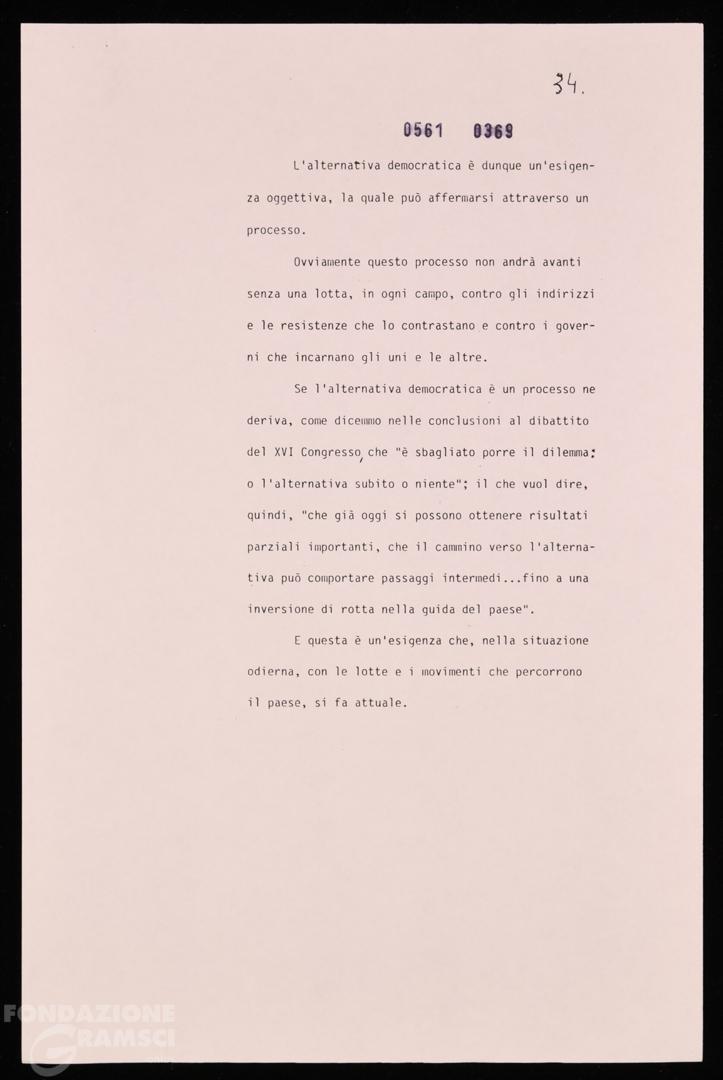 34.

0561 0369

L'alternativa democratica è dunque un'esigenza oggettiva, la quale può affermarsi attraverso un processo.

Ovviamente questo processo non andrà avanti senza una lotta, in ogni campo, contro gli indirizzi e le resistenze che lo contrastano e contro i governi che incarnano gli uni e le altre.

Se l'alternativa democratica è un processo ne deriva, come dicemmo nelle conclusioni al dibattito del XVI Congresso, che "è sbagliato porre il dilemma: o l'alternativa subito o niente"; il che vuol dire, quindi, "che già oggi si possono ottenere risultati parziali importanti, che il cammino verso l'alternativa può comportare passaggi intermedi...fino a una inversione di rotta nella guida del paese".

E questa è un'esigenza che, nella situazione odierna, con le lotte e i movimenti che percorrono il paese, si fa attuale.

FONDAZIONE GRAMSCI